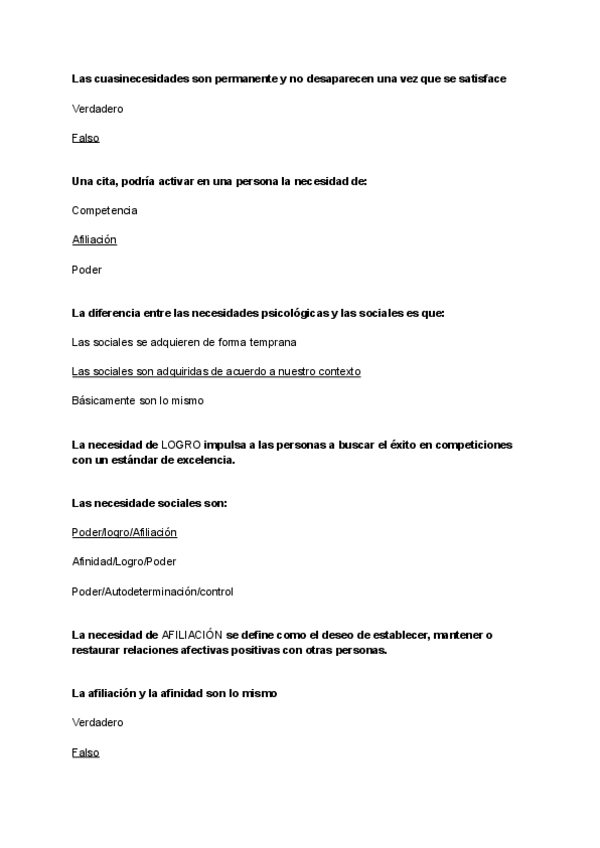 Las cuasinecesidades son permanente y no desaparecen una vez que se satisface

Verdadero

Falso

Una cita, podría activar en una persona la necesidad de:

Competencia

Afiliación

Poder

La diferencia entre las necesidades psicológicas y las sociales es que:

Las sociales se adquieren de forma temprana

Las sociales son adquiridas de acuerdo a nuestro contexto

Básicamente son lo mismo

La necesidad de LOGRO impulsa a las personas a buscar el éxito en competiciones con un estándar de excelencia.

Las necesidade sociales son:

Poder/logro/Afiliación

Afinidad/Logro/Poder

Poder/Autodeterminación/control

La necesidad de AFILIACIÓN se define como el deseo de establecer, mantener o restaurar relaciones afectivas positivas con otras personas.

La afiliación y la afinidad son lo mismo

Verdadero

Falso